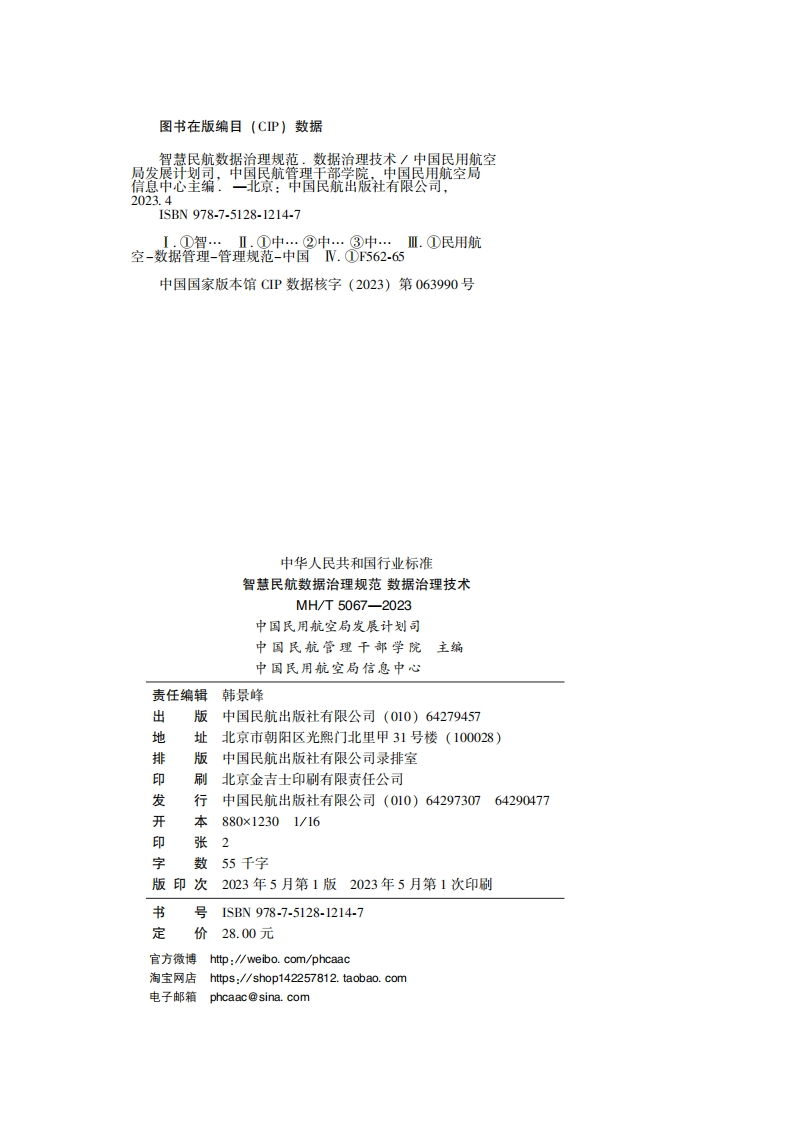 图书在版编目（CIP）数据

智慧民航数据治理规范．数据治理技术／中国民用航空局发展计划司，中国民航管理干部学院，中国民用航空局信息中心主编．—北京：中国民航出版社有限公司，2023.4
ISBN 978-7-5128-1214-7

Ⅰ.①智… Ⅱ.①中… ②中… ③中… Ⅲ.①民用航空-数据管理-管理规范-中国 Ⅳ.①F562-65

中国国家版本馆 CIP 数据核字（2023）第 063990 号

中华人民共和国行业标准
智慧民航数据治理规范 数据治理技术
MH/T 5067—2023
中国民用航空局发展计划司
中国民航管理干部学院 主编
中国民用航空局信息中心

责任编辑 韩景峰
出 版 中国民航出版社有限公司（010）64279457
地 址 北京市朝阳区光熙门北里甲 31 号楼（100028）
排 版 中国民航出版社有限公司录排室
印 刷 北京金吉士印刷有限责任公司
发 行 中国民航出版社有限公司（010）64297307 64290477
开 本 880×1230 1/16
印 张 2
字 数 55 千字
版 印 次 2023 年 5 月第 1 版 2023 年 5 月第 1 次印刷

书 号 ISBN 978-7-5128-1214-7
定 价 28.00 元

官方微博 http://weibo.com/phcaac
淘宝网店 https://shop142257812.taobao.com
电子邮箱 phcaac@sina.com